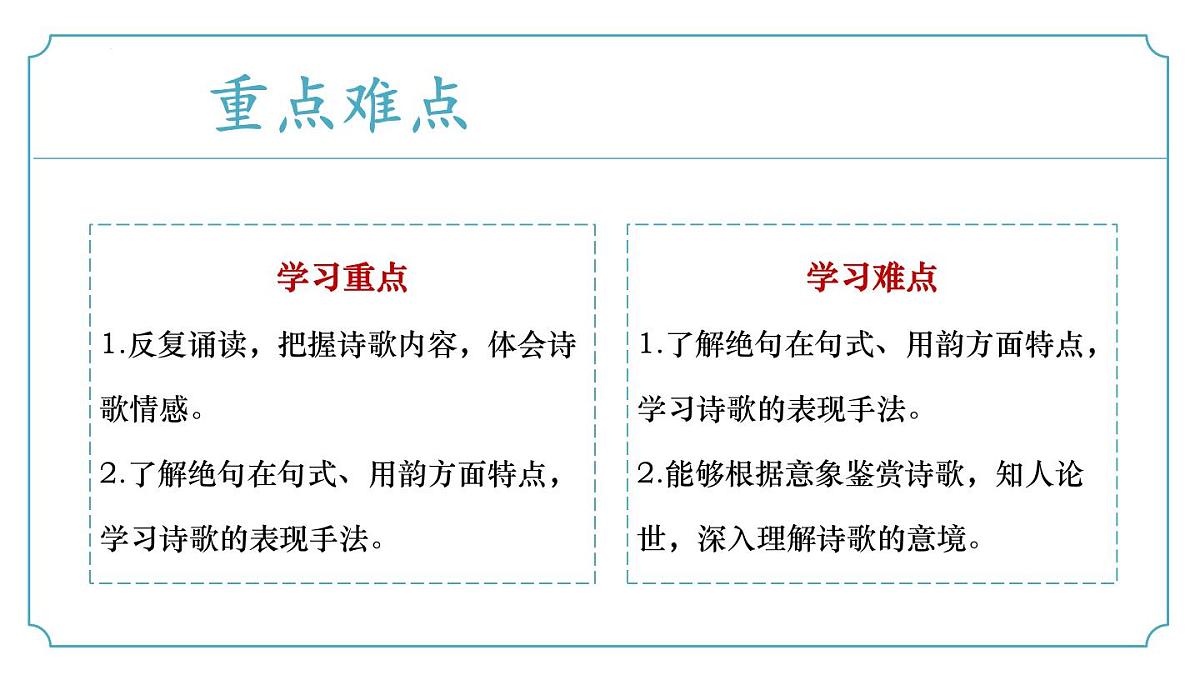 重点难点

学习重点

1.反复诵读，把握诗歌内容，体会诗歌情感。

2.了解绝句在句式、用韵方面特点，学习诗歌的表现手法。

学习难点

1.了解绝句在句式、用韵方面特点，学习诗歌的表现手法。

2.能够根据意象鉴赏诗歌，知人论世，深入理解诗歌的意境。